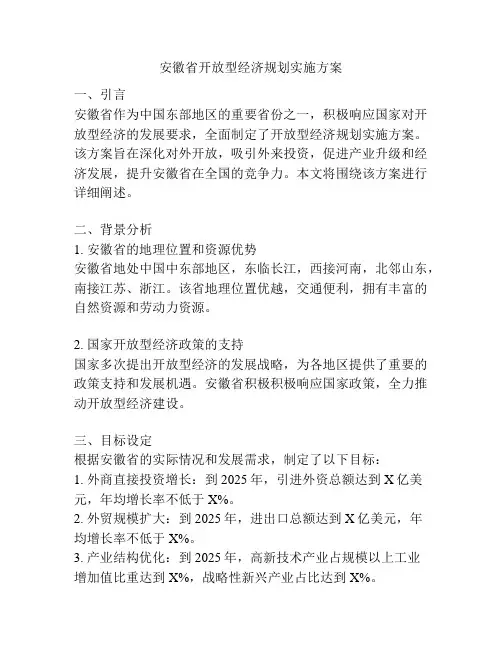 安徽省开放型经济规划实施方案

一、引言
安徽省作为中国东部地区的重要省份之一，积极响应国家对开放型经济的发展要求，全面制定了开放型经济规划实施方案。该方案旨在深化对外开放，吸引外来投资，促进产业升级和经济发展，提升安徽省在全国的竞争力。本文将围绕该方案进行详细阐述。

二、背景分析
1. 安徽省的地理位置和资源优势
安徽省地处中国中东部地区，东临长江，西接河南，北邻山东，南接江苏、浙江。该省地理位置优越，交通便利，拥有丰富的自然资源和劳动力资源。

2. 国家开放型经济政策的支持
国家多次提出开放型经济的发展战略，为各地区提供了重要的政策支持和发展机遇。安徽省积极积极响应国家政策，全力推动开放型经济建设。

三、目标设定
根据安徽省的实际情况和发展需求，制定了以下目标：
1. 外商直接投资增长：到 2025 年，引进外资总额达到 X 亿美元，年均增长率不低于 X%。
2. 外贸规模扩大：到 2025 年，进出口总额达到 X 亿美元，年均增长率不低于 X%。
3. 产业结构优化：到 2025 年，高新技术产业占规模以上工业增加值比重达到 X%，战略性新兴产业占比达到 X%。